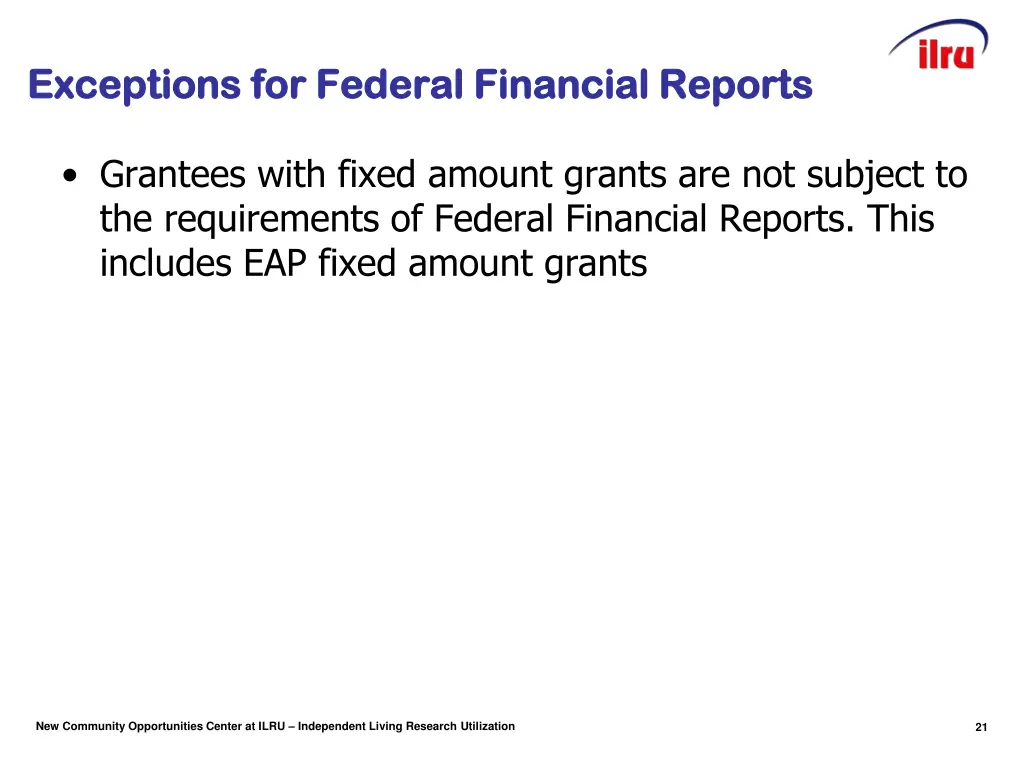 ilru

Exceptions for Federal Financial Reports

• Grantees with fixed amount grants are not subject to the requirements of Federal Financial Reports. This includes EAP fixed amount grants

New Community Opportunities Center at ILRU – Independent Living Research Utilization

21